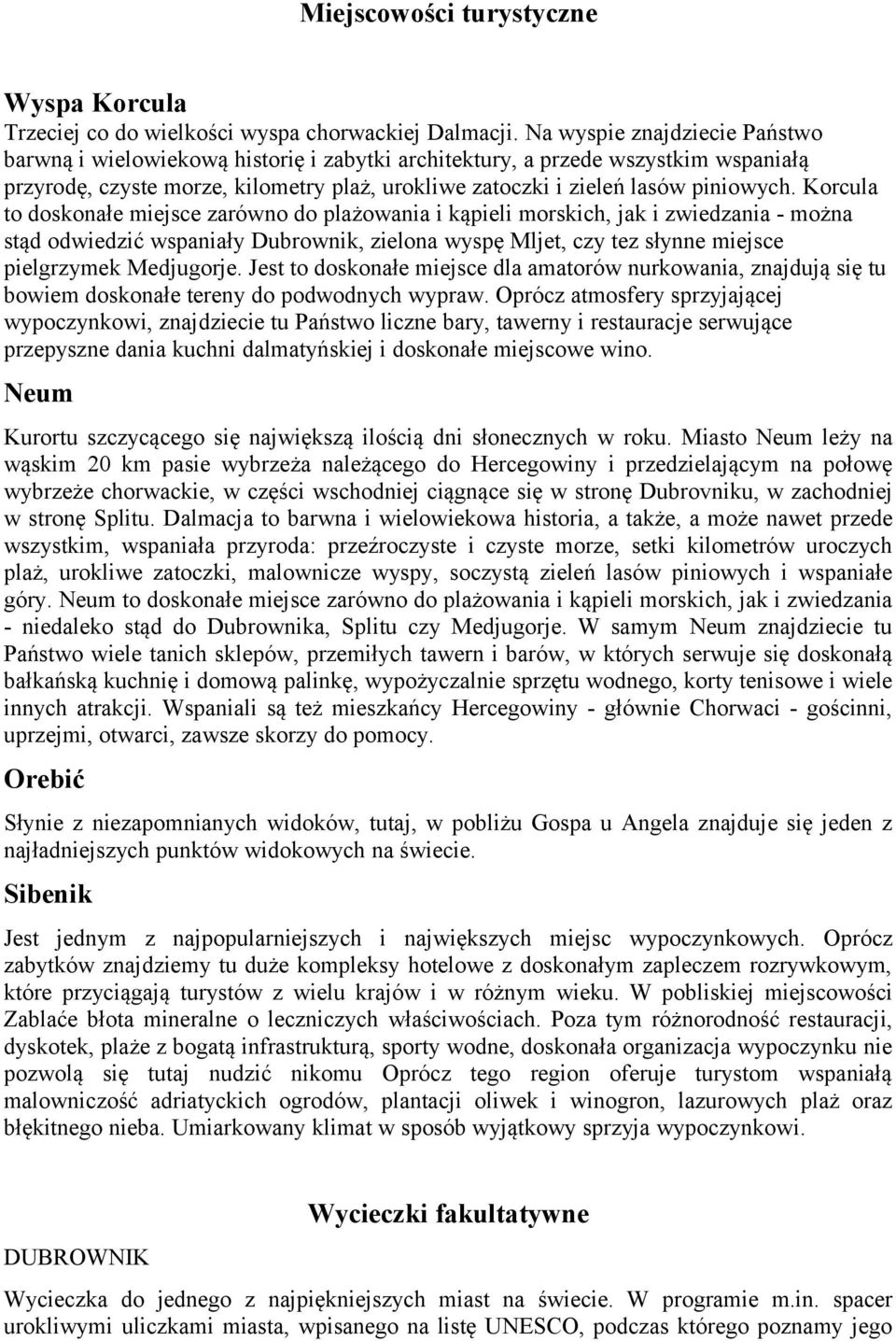 Miejscowości turystyczne

Wyspa Korcula
Trzeciej co do wielkości wyspa chorwackiej Dalmacji. Na wyspie znajdziecie Państwo barwną i wielowiekową historię i zabytki architektury, a przede wszystkim wspaniałą przyrodę, czyste morze, kilometry plaż, urokliwe zatoczki i zieleń lasów piniowych. Korcula to doskonałe miejsce zarówno do plażowania i kąpieli morskich, jak i zwiedzania - można stąd odwiedzić wspaniały Dubrownik, zielona wyspę Mljet, czy tez słynne miejsce pielgrzymek Medjugorje. Jest to doskonałe miejsce dla amatorów nurkowania, znajdują się tu bowiem doskonałe tereny do podwodnych wypraw. Oprócz atmosfery sprzyjającej wypoczynkowi, znajdziecie tu Państwo liczne bary, tawerny i restauracje serwujące przepyszne dania kuchni dalmatyńskiej i doskonałe miejscowe wino.

Neum

Kurortu szczycącego się największą ilością dni słonecznych w roku. Miasto Neum leży na wąskim 20 km pasie wybrzeża należącego do Hercegowiny i przedzielającym na połowę wybrzeże chorwackie, w części wschodniej ciągnące się w stronę Dubrovniku, w zachodniej w stronę Splitu. Dalmacja to barwna i wielowiekowa historia, a także, a może nawet przede wszystkim, wspaniała przyroda: przeźroczyste i czyste morze, setki kilometrów uroczych plaż, urokliwe zatoczki, malownicze wyspy, soczystą zieleń lasów piniowych i wspaniałe góry. Neum to doskonałe miejsce zarówno do plażowania i kąpieli morskich, jak i zwiedzania - niedaleko stąd do Dubrownika, Splitu czy Medjugorje. W samym Neum znajdziecie tu Państwo wiele tanich sklepów, przemiłych tawern i barów, w których serwuje się doskonałą bałkańską kuchnię i domową palinkę, wypożyczalnie sprzętu wodnego, korty tenisowe i wiele innych atrakcji. Wspaniali są też mieszkańcy Hercegowiny - głównie Chorwaci - gościnni, uprzejmi, otwarci, zawsze skorzy do pomocy.

Orebić

Słynie z niezapomnianych widoków, tutaj, w pobliżu Gospa u Angela znajduje się jeden z najładniejszych punktów widokowych na świecie.

Sibenik

Jest jednym z najpopularniejszych i największych miejsc wypoczynkowych. Oprócz zabytków znajdziemy tu duże kompleksy hotelowe z doskonałym zapleczem rozrywkowym, które przyciągają turystów z wielu krajów i w różnym wieku. W pobliskiej miejscowości Zablaće błota mineralne o leczniczych właściwościach. Poza tym różnorodność restauracji, dyskotek, plaże z bogatą infrastrukturą, sporty wodne, doskonała organizacja wypoczynku nie pozwolą się tutaj nudzić nikomu Oprócz tego region oferuje turystom wspaniałą malowniczość adriatyckich ogrodów, plantacji oliwek i winogron, lazurowych plaż oraz błękitnego nieba. Umiarkowany klimat w sposób wyjątkowy sprzyja wypoczynkowi.

Wycieczki fakultatywne

DUBROWNIK
Wycieczka do jednego z najpiękniejszych miast na świecie. W programie m.in. spacer urokliwymi uliczkami miasta, wpisanego na listę UNESCO, podczas którego poznamy jego